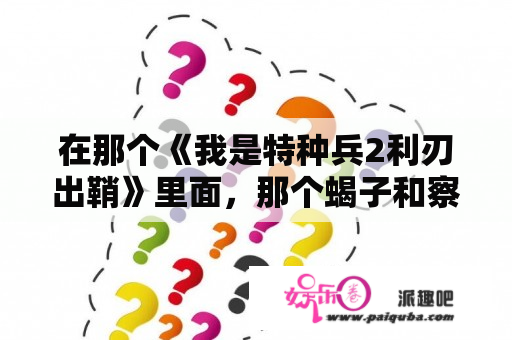 在那个《我是特种兵2利刃出鞘》里面，那个蝎子和察

娱乐圈

派趣吧

www.paiquba.com